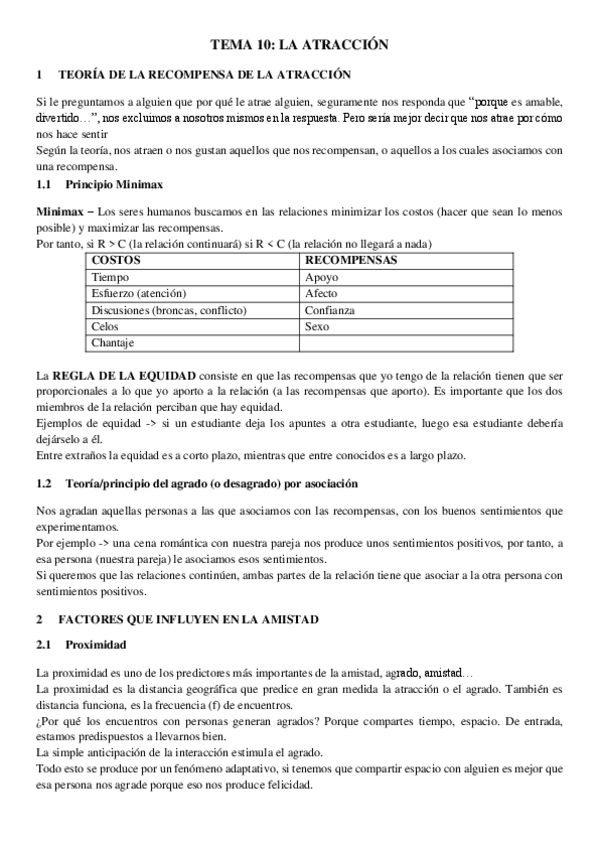 TEMA 10: LA ATRACCIÓN

1 TEORÍA DE LA RECOMPENSA DE LA ATRACCIÓN

Si le preguntamos a alguien que por qué le atrae alguien, seguramente nos responda que "porque es amable, divertido…", nos excluimos a nosotros mismos en la respuesta. Pero sería mejor decir que nos atrae por cómo nos hace sentir
Según la teoría, nos atraen o nos gustan aquellos que nos recompensan, o aquellos a los cuales asociamos con una recompensa.

1.1 Principio Minimax

Minimax – Los seres humanos buscamos en las relaciones minimizar los costos (hacer que sean lo menos posible) y maximizar las recompensas.
Por tanto, si R > C (la relación continuará) si R < C (la relación no llegará a nada)

| COSTOS | RECOMPENSAS |
|---|---|
| Tiempo | Apoyo |
| Esfuerzo (atención) | Afecto |
| Discusiones (broncas, conflicto) | Confianza |
| Celos | Sexo |
| Chantaje | |

La REGLA DE LA EQUIDAD consiste en que las recompensas que yo tengo de la relación tienen que ser proporcionales a lo que yo aporto a la relación (a las recompensas que aporto). Es importante que los dos miembros de la relación perciban que hay equidad.
Ejemplos de equidad -> si un estudiante deja los apuntes a otra estudiante, luego esa estudiante debería dejárselo a él.
Entre extraños la equidad es a corto plazo, mientras que entre conocidos es a largo plazo.

1.2 Teoría/principio del agrado (o desagrado) por asociación

Nos agradan aquellas personas a las que asociamos con las recompensas, con los buenos sentimientos que experimentamos.
Por ejemplo -> una cena romántica con nuestra pareja nos produce unos sentimientos positivos, por tanto, a esa persona (nuestra pareja) le asociamos esos sentimientos.
Si queremos que las relaciones continúen, ambas partes de la relación tiene que asociar a la otra persona con sentimientos positivos.

2 FACTORES QUE INFLUYEN EN LA AMISTAD

2.1 Proximidad

La proximidad es uno de los predictores más importantes de la amistad, agrado, amistad…
La proximidad es la distancia geográfica que predice en gran medida la atracción o el agrado. También es distancia funciona, es la frecuencia (f) de encuentros.
¿Por qué los encuentros con personas generan agrados? Porque compartes tiempo, espacio. De entrada, estamos predispuestos a llevarnos bien.
La simple anticipación de la interacción estimula el agrado.
Todo esto se produce por un fenómeno adaptativo, si tenemos que compartir espacio con alguien es mejor que esa persona nos agrade porque eso nos produce felicidad.